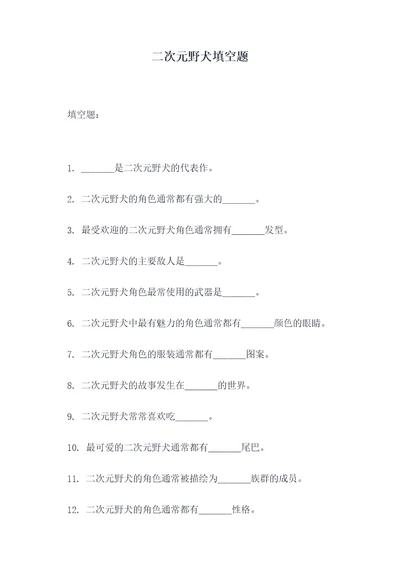 二次元野犬填空题

填空题：

1. ______是二次元野犬的代表作。

2. 二次元野犬的角色通常都有强大的______。

3. 最受欢迎的二次元野犬角色通常拥有______发型。

4. 二次元野犬的主要敌人是______。

5. 二次元野犬角色最常使用的武器是______。

6. 二次元野犬中最有魅力的角色通常都有______颜色的眼睛。

7. 二次元野犬角色的服装通常都有______图案。

8. 二次元野犬的故事发生在______的世界。

9. 二次元野犬常常喜欢吃______。

10. 最可爱的二次元野犬通常都有______尾巴。

11. 二次元野犬的角色通常被描绘为______族群的成员。

12. 二次元野犬的角色通常都有______性格。